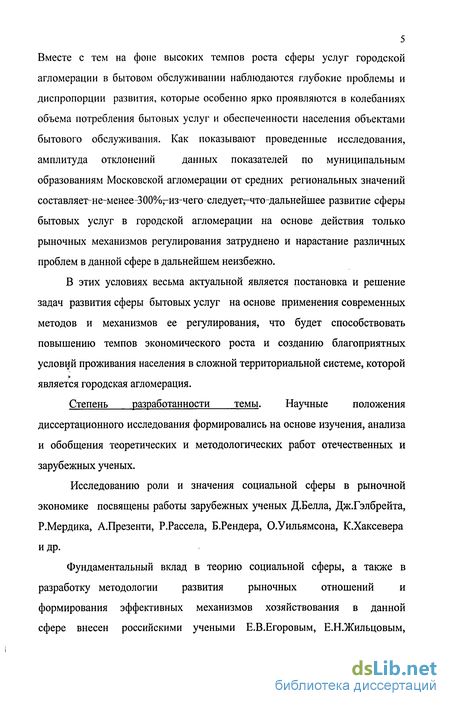 5

Вместе с тем на фоне высоких темпов роста сферы услуг городской агломерации в бытовом обслуживании наблюдаются глубокие проблемы и диспропорции развития, которые особенно ярко проявляются в колебаниях объема потребления бытовых услуг и обеспеченности населения объектами бытового обслуживания. Как показывают проведенные исследования, амплитуда отклонений данных показателей по муниципальным образованиям Московской агломерации от средних региональных значений составляет не менее 300%, из чего следует, что дальнейшее развитие сферы бытовых услуг в городской агломерации на основе действия только рыночных механизмов регулирования затруднено и нарастание различных проблем в данной сфере в дальнейшем неизбежно.

В этих условиях весьма актуальной является постановка и решение задач развития сферы бытовых услуг на основе применения современных методов и механизмов ее регулирования, что будет способствовать повышению темпов экономического роста и созданию благоприятных условий проживания населения в сложной территориальной системе, которой является городская агломерация.

Степень разработанности темы. Научные положения диссертационного исследования формировались на основе изучения, анализа и обобщения теоретических и методологических работ отечественных и зарубежных ученых.

Исследованию роли и значения социальной сферы в рыночной экономике посвящены работы зарубежных ученых Д.Белла, Дж.Гэлбрейта, Р.Мердика, А.Презенти, Р.Рассела, Б.Рендера, О.Уильямсона, К.Хаксевера и др.

Фундаментальный вклад в теорию социальной сферы, а также в разработку методологии развития рыночных отношений и формирования эффективных механизмов хозяйствования в данной сфере внесен российскими учеными Е.В.Егоровым, Е.Н.Жильцовым,

dsLib.net
библиотека диссертаций